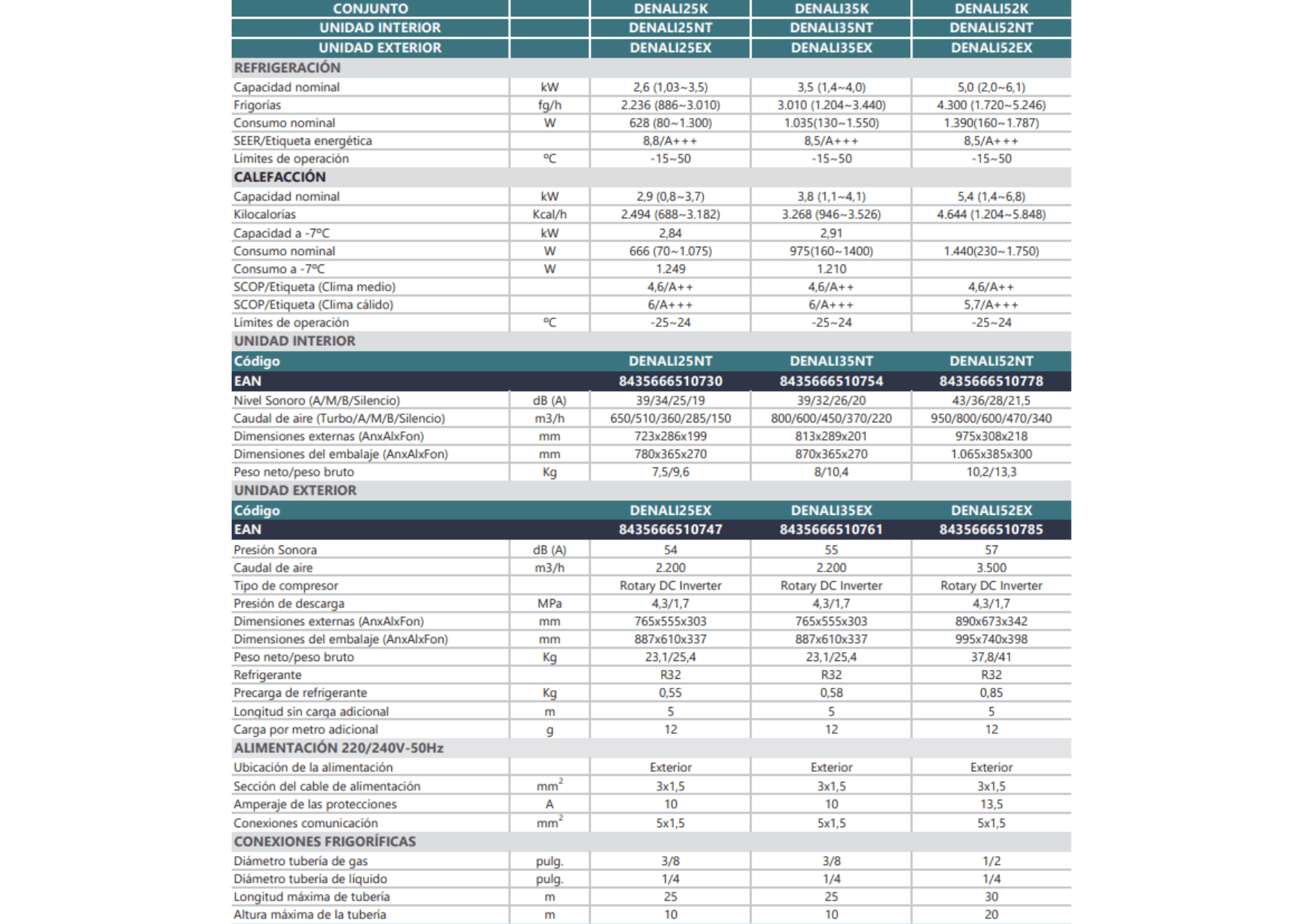 | CONJUNTO | | DENALI25K | DENALI35K | DENALI52K |
|---|---|---|---|---|
| UNIDAD INTERIOR | | DENALI25NT | DENALI35NT | DENALI52NT |
| UNIDAD EXTERIOR | | DENALI25EX | DENALI35EX | DENALI52EX |
| REFRIGERACIÓN | | | | |
| Capacidad nominal | kW | 2,6 (1,03~3,5) | 3,5 (1,4~4,0) | 5,0 (2,0~6,1) |
| Frigorías | fg/h | 2.236 (886~3.010) | 3.010 (1.204~3.440) | 4.300 (1.720~5.246) |
| Consumo nominal | W | 628 (80~1.300) | 1.035(130~1.550) | 1.390(160~1.787) |
| SEER/Etiqueta energética | | 8,8/A+++ | 8,5/A+++ | 8,5/A+++ |
| Límites de operación | ºC | -15~50 | -15~50 | -15~50 |
| CALEFACCIÓN | | | | |
| Capacidad nominal | kW | 2,9 (0,8~3,7) | 3,8 (1,1~4,1) | 5,4 (1,4~6,8) |
| Kilocalorías | Kcal/h | 2.494 (688~3.182) | 3.268 (946~3.526) | 4.644 (1.204~5.848) |
| Capacidad a -7ºC | kW | 2,84 | 2,91 | |
| Consumo nominal | W | 666 (70~1.075) | 975(160~1400) | 1.440(230~1.750) |
| Consumo a -7ºC | W | 1.249 | 1.210 | |
| SCOP/Etiqueta (Clima medio) | | 4,6/A++ | 4,6/A++ | 4,6/A++ |
| SCOP/Etiqueta (Clima cálido) | | 6/A+++ | 6/A+++ | 5,7/A+++ |
| Límites de operación | ºC | -25~24 | -25~24 | -25~24 |
| UNIDAD INTERIOR | | | | |
| Código | | DENALI25NT | DENALI35NT | DENALI52NT |
| EAN | | 8435666510730 | 8435666510754 | 8435666510778 |
| Nivel Sonoro (A/M/B/Silencio) | dB (A) | 39/34/25/19 | 39/32/26/20 | 43/36/28/21,5 |
| Caudal de aire (Turbo/A/M/B/Silencio) | m3/h | 650/510/360/285/150 | 800/600/450/370/220 | 950/800/600/470/340 |
| Dimensiones externas (AnxAlxFon) | mm | 723x286x199 | 813x289x201 | 975x308x218 |
| Dimensiones del embalaje (AnxAlxFon) | mm | 780x365x270 | 870x365x270 | 1.065x385x300 |
| Peso neto/peso bruto | Kg | 7,5/9,6 | 8/10,4 | 10,2/13,3 |
| UNIDAD EXTERIOR | | | | |
| Código | | DENALI25EX | DENALI35EX | DENALI52EX |
| EAN | | 8435666510747 | 8435666510761 | 8435666510785 |
| Presión Sonora | dB (A) | 54 | 55 | 57 |
| Caudal de aire | m3/h | 2.200 | 2.200 | 3.500 |
| Tipo de compresor | | Rotary DC Inverter | Rotary DC Inverter | Rotary DC Inverter |
| Presión de descarga | MPa | 4,3/1,7 | 4,3/1,7 | 4,3/1,7 |
| Dimensiones externas (AnxAlxFon) | mm | 765x555x303 | 765x555x303 | 890x673x342 |
| Dimensiones del embalaje (AnxAlxFon) | mm | 887x610x337 | 887x610x337 | 995x740x398 |
| Peso neto/peso bruto | Kg | 23,1/25,4 | 23,1/25,4 | 37,8/41 |
| Refrigerante | | R32 | R32 | R32 |
| Precarga de refrigerante | Kg | 0,55 | 0,58 | 0,85 |
| Longitud sin carga adicional | m | 5 | 5 | 5 |
| Carga por metro adicional | g | 12 | 12 | 12 |
| ALIMENTACIÓN 220/240V-50Hz | | | | |
| Ubicación de la alimentación | | Exterior | Exterior | Exterior |
| Sección del cable de alimentación | $mm^2$ | 3x1,5 | 3x1,5 | 3x1,5 |
| Amperaje de las protecciones | A | 10 | 10 | 13,5 |
| Conexiones comunicación | $mm^2$ | 5x1,5 | 5x1,5 | 5x1,5 |
| CONEXIONES FRIGORÍFICAS | | | | |
| Diámetro tubería de gas | pulg. | 3/8 | 3/8 | 1/2 |
| Diámetro tubería de líquido | pulg. | 1/4 | 1/4 | 1/4 |
| Longitud máxima de tubería | m | 25 | 25 | 30 |
| Altura máxima de la tubería | m | 10 | 10 | 20 |